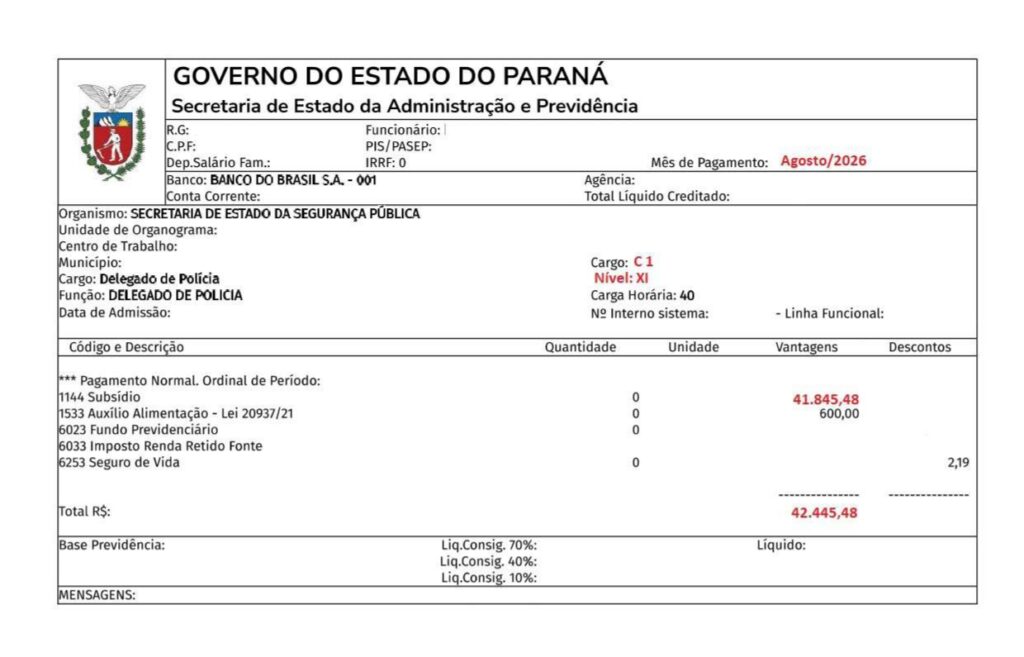 GOVERNO DO ESTADO DO PARANÁ
Secretaria de Estado da Administração e Previdência

R.G:
C.P.F:
Dep.Salário Fam.:
Funcionário:
PIS/PASEP:
IRRF: 0
Mês de Pagamento: Agosto/2026

Banco: BANCO DO BRASIL S.A. - 001
Conta Corrente:
Agência:
Total Líquido Creditado:

Organismo: SECRETARIA DE ESTADO DA SEGURANÇA PÚBLICA
Unidade de Organograma:
Centro de Trabalho:
Município:
Cargo: Delegado de Polícia
Função: DELEGADO DE POLICIA
Data de Admissão:
Cargo: C 1
Nível: XI
Carga Horária: 40
Nº Interno sistema:
- Linha Funcional:

| Código e Descrição | Quantidade | Unidade | Vantagens | Descontos |
|---|---|---|---|---|
| *** Pagamento Normal. Ordinal de Período: | | | | |
| 1144 Subsídio | 0 | | 41.845,48 | |
| 1533 Auxílio Alimentação - Lei 20937/21 | 0 | | 600,00 | |
| 6023 Fundo Previdenciário | 0 | | | |
| 6033 Imposto Renda Retido Fonte | | | | |
| 6253 Seguro de Vida | 0 | | | 2,19 |
| | | | --------------- | --------------- |
| Total R$: | | | 42.445,48 | |

Base Previdência:
Liq.Consig. 70%:
Liq.Consig. 40%:
Liq.Consig. 10%:
Líquido:

MENSAGENS: